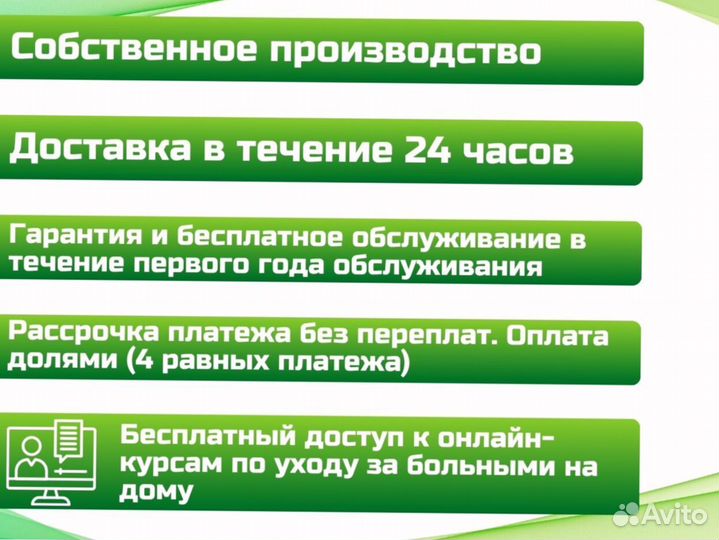 Собственное производство

Доставка в течение 24 часов

Гарантия и бесплатное обслуживание в течение первого года обслуживания

Рассрочка платежа без переплат. Оплата долями (4 равных платежа)

Бесплатный доступ к онлайн-курсам по уходу за больными на дому

Avito